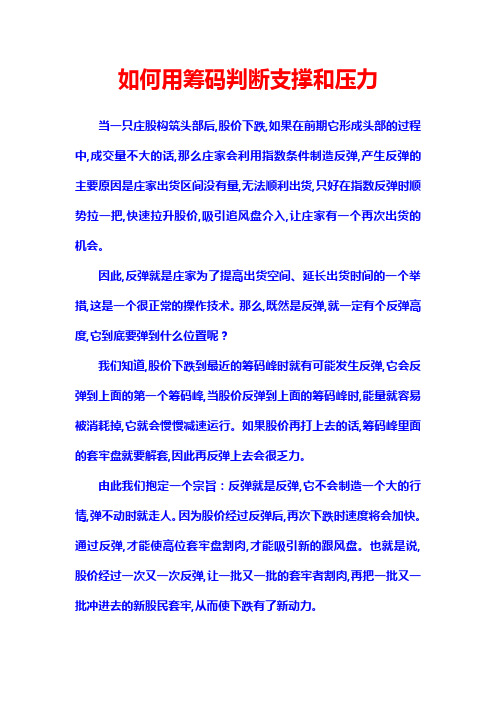 如何用筹码判断支撑和压力

当一只庄股构筑头部后,股价下跌,如果在前期它形成头部的过程中,成交量不大的话,那么庄家会利用指数条件制造反弹,产生反弹的主要原因是庄家出货区间没有量,无法顺利出货,只好在指数反弹时顺势拉一把,快速拉升股价,吸引追风盘介入,让庄家有一个再次出货的机会。

因此,反弹就是庄家为了提高出货空间、延长出货时间的一个举措,这是一个很正常的操作技术。那么,既然是反弹,就一定有个反弹高度,它到底要弹到什么位置呢？

我们知道,股价下跌到最近的筹码峰时就有可能发生反弹,它会反弹到上面的第一个筹码峰,当股价反弹到上面的筹码峰时,能量就容易被消耗掉,它就会慢慢减速运行。如果股价再打上去的话,筹码峰里面的套牢盘就要解套,因此再反弹上去会很乏力。

由此我们抱定一个宗旨：反弹就是反弹,它不会制造一个大的行情,弹不动时就走人。因为股价经过反弹后,再次下跌时速度将会加快。通过反弹,才能使高位套牢盘割肉,才能吸引新的跟风盘。也就是说,股价经过一次又一次反弹,让一批又一批的套牢者割肉,再把一批又一批冲进去的新股民套牢,从而使下跌有了新动力。